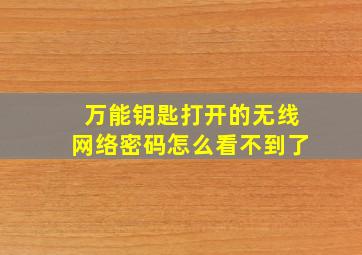 万能钥匙打开的无线网络密码怎么看不到了